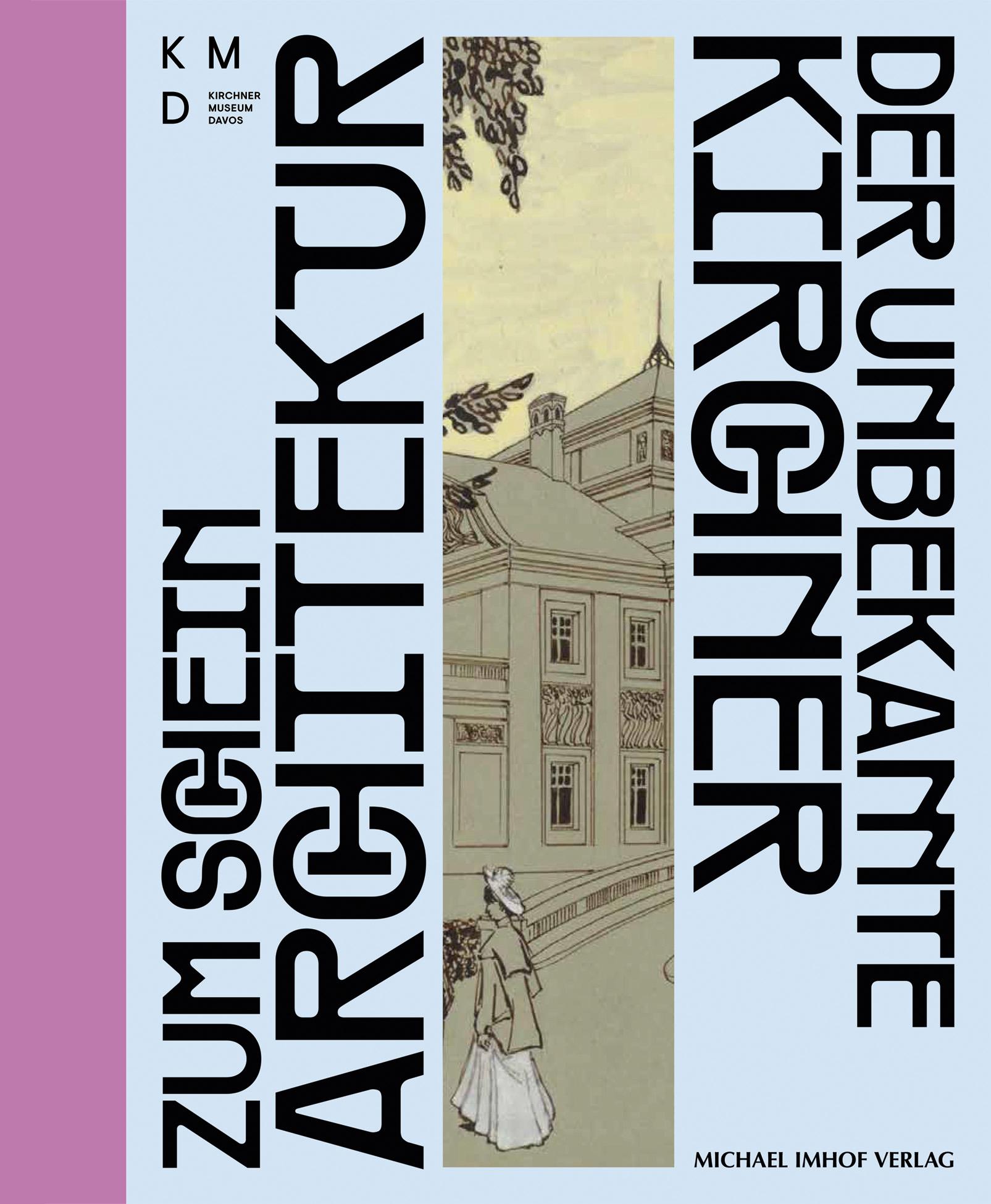 K M
D
KIRCHNER
MUSEUM
DAVOS

ZUM SCHEIN ARCHITEKTUR

DER UNBEKANNTE KIRCHNER

MICHAEL IMHOF VERLAG